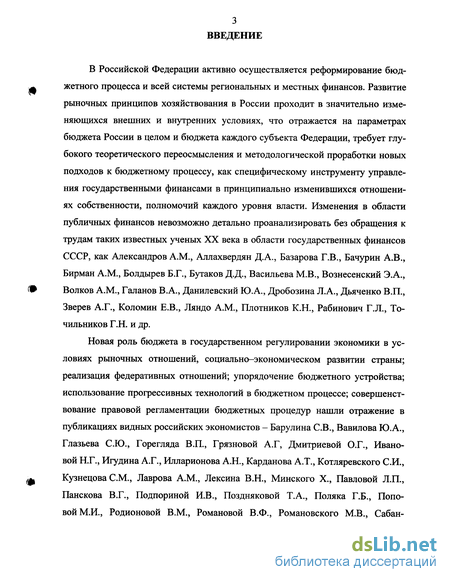 3
ВВЕДЕНИЕ

В Российской Федерации активно осуществляется реформирование бюджетного процесса и всей системы региональных и местных финансов. Развитие рыночных принципов хозяйствования в России проходит в значительно изменяющихся внешних и внутренних условиях, что отражается на параметрах бюджета России в целом и бюджета каждого субъекта Федерации, требует глубокого теоретического переосмысления и методологической проработки новых подходов к бюджетному процессу, как специфическому инструменту управления государственными финансами в принципиально изменившихся отношениях собственности, полномочий каждого уровня власти. Изменения в области публичных финансов невозможно детально проанализировать без обращения к трудам таких известных ученых XX века в области государственных финансов СССР, как Александров А.М., Аллахвердян Д.А., Базарова Г.В., Бачурин А.В., Бирман А.М., Болдырев Б.Г., Бутаков Д.Д., Васильева М.В., Вознесенский Э.А., Волков А.М., Галанов В.А., Данилевский Ю.А., Дробозина Л.А., Дьяченко В.П., Зверев А.Г., Коломин Е.В., Ляндо А.М., Плотников К.Н., Рабинович Г.Л., Точильников Г.Н. и др.

Новая роль бюджета в государственном регулировании экономики в условиях рыночных отношений, социально–экономическом развитии страны; реализация федеративных отношений; упорядочение бюджетного устройства; использование прогрессивных технологий в бюджетном процессе; совершенствование правовой регламентации бюджетных процедур нашли отражение в публикациях видных российских экономистов – Барулина С.В., Вавилова Ю.А., Глазьева С.Ю., Горегляда В.П., Грязновой А.Г, Дмитриевой О.Г., Ивановой Н.Г., Игудина А.Г., Илларионова А.Н., Карданова А.Т., Котляревского С.И., Кузнецова С.М., Лаврова А.М., Лексина В.Н., Минского Х., Павловой Л.П., Панскова В.Г., Подпориной И.В., Поздняковой Т.А., Поляка Г.Б., Поповой М.И., Родионовой В.М., Романовой В.Ф., Романовского М.В., Сабан-

dsLib.net
библиотека диссертаций